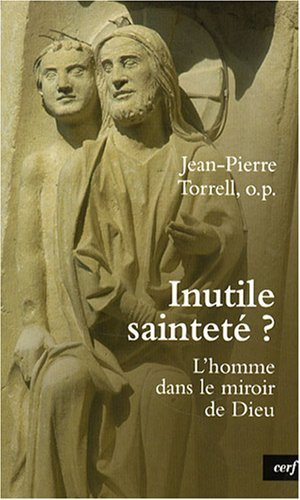 Jean-Pierre Torrell, o.p.

Inutile sainteté ?

L'homme dans le miroir de Dieu

cerf